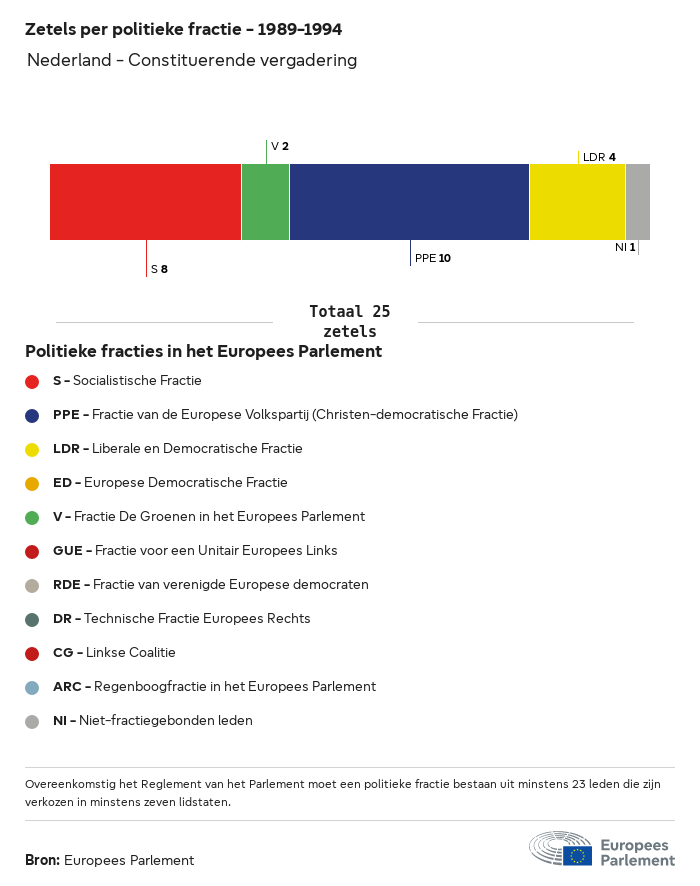 Zetels per politieke fractie - 1989-1994

Nederland - Constituerende vergadering

V 2

LDR 4

S 8

PPE 10

NI 1

Totaal 25 zetels

Politieke fracties in het Europees Parlement

S - Socialistische Fractie

PPE - Fractie van de Europese Volkspartij (Christen-democratische Fractie)

LDR - Liberale en Democratische Fractie

ED - Europese Democratische Fractie

V - Fractie De Groenen in het Europees Parlement

GUE - Fractie voor een Unitair Europees Links

RDE - Fractie van verenigde Europese democraten

DR - Technische Fractie Europees Rechts

CG - Linkse Coalitie

ARC - Regenboogfractie in het Europees Parlement

NI - Niet-fractiegebonden leden

Overeenkomstig het Reglement van het Parlement moet een politieke fractie bestaan uit minstens 23 leden die zijn verkozen in minstens zeven lidstaten.

Bron: Europees Parlement

Europees Parlement